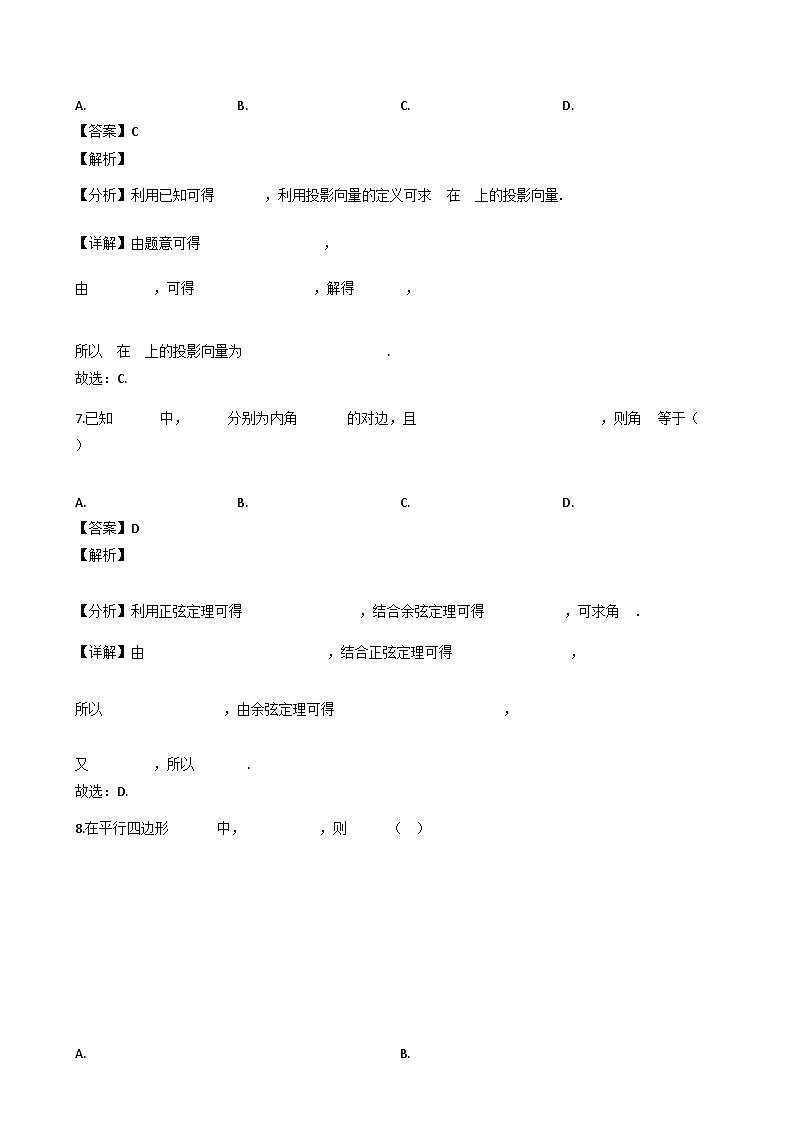 A. B. C. D.

【答案】C

【解析】

【分析】利用已知可得 ，利用投影向量的定义可求 在 上的投影向量.

【详解】由题意可得 ，

由 ，可得 ，解得 ，

所以 在 上的投影向量为 .

故选：C.

7.已知 中， 分别为内角 的对边，且 ，则角 等于（ ）

A. B. C. D.

【答案】D

【解析】

【分析】利用正弦定理可得 ，结合余弦定理可得 ，可求角 .

【详解】由 ，结合正弦定理可得 ，

所以 ，由余弦定理可得 ，

又 ，所以 .

故选：D.

8.在平行四边形 中， ，则 （ ）

A. B.